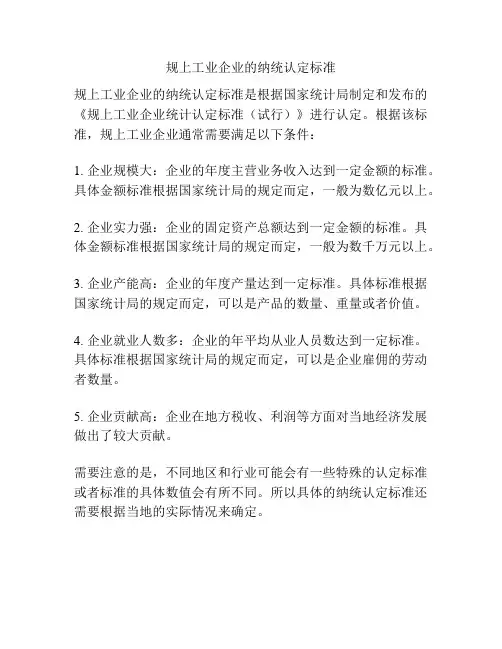 规上工业企业的纳统认定标准

规上工业企业的纳统认定标准是根据国家统计局制定和发布的《规上工业企业统计认定标准（试行）》进行认定。根据该标准，规上工业企业通常需要满足以下条件：

1. 企业规模大：企业的年度主营业务收入达到一定金额的标准。具体金额标准根据国家统计局的规定而定，一般为数亿元以上。

2. 企业实力强：企业的固定资产总额达到一定金额的标准。具体金额标准根据国家统计局的规定而定，一般为数千万元以上。

3. 企业产能高：企业的年度产量达到一定标准。具体标准根据国家统计局的规定而定，可以是产品的数量、重量或者价值。

4. 企业就业人数多：企业的年平均从业人员数达到一定标准。具体标准根据国家统计局的规定而定，可以是企业雇佣的劳动者数量。

5. 企业贡献高：企业在地方税收、利润等方面对当地经济发展做出了较大贡献。

需要注意的是，不同地区和行业可能会有一些特殊的认定标准或者标准的具体数值会有所不同。所以具体的纳统认定标准还需要根据当地的实际情况来确定。